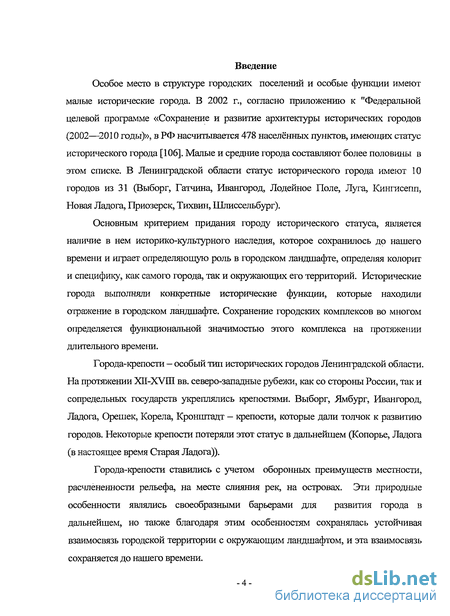 Введение

Особое место в структуре городских поселений и особые функции имеют малые исторические города. В 2002 г., согласно приложению к "Федеральной целевой программе «Сохранение и развитие архитектуры исторических городов (2002—2010 годы)», в РФ насчитывается 478 населённых пунктов, имеющих статус исторического города [106]. Малые и средние города составляют более половины в этом списке. В Ленинградской области статус исторического города имеют 10 городов из 31 (Выборг, Гатчина, Ивангород, Лодейное Поле, Луга, Кингисепп, Новая Ладога, Приозерск, Тихвин, Шлиссельбург).

Основным критерием придания городу исторического статуса, является наличие в нем историко-культурного наследия, которое сохранилось до нашего времени и играет определяющую роль в городском ландшафте, определяя колорит и специфику, как самого города, так и окружающих его территорий. Исторические города выполняли конкретные исторические функции, которые находили отражение в городском ландшафте. Сохранение городских комплексов во многом определяется функциональной значимостью этого комплекса на протяжении длительного времени.

Города-крепости – особый тип исторических городов Ленинградской области. На протяжении XII-XVIII вв. северо-западные рубежи, как со стороны России, так и сопредельных государств укреплялись крепостями. Выборг, Ямбург, Ивангород, Ладога, Орешек, Корела, Кронштадт – крепости, которые дали толчок к развитию городов. Некоторые крепости потеряли этот статус в дальнейшем (Копорье, Ладога (в настоящее время Старая Ладога)).

Города-крепости ставились с учетом оборонных преимуществ местности, расчлененности рельефа, на месте слияния рек, на островах. Эти природные особенности являлись своеобразными барьерами для развития города в дальнейшем, но также благодаря этим особенностям сохранялась устойчивая взаимосвязь городской территории с окружающим ландшафтом, и эта взаимосвязь сохраняется до нашего времени.

- 4 -

dsLib.net
библиотека диссертаций